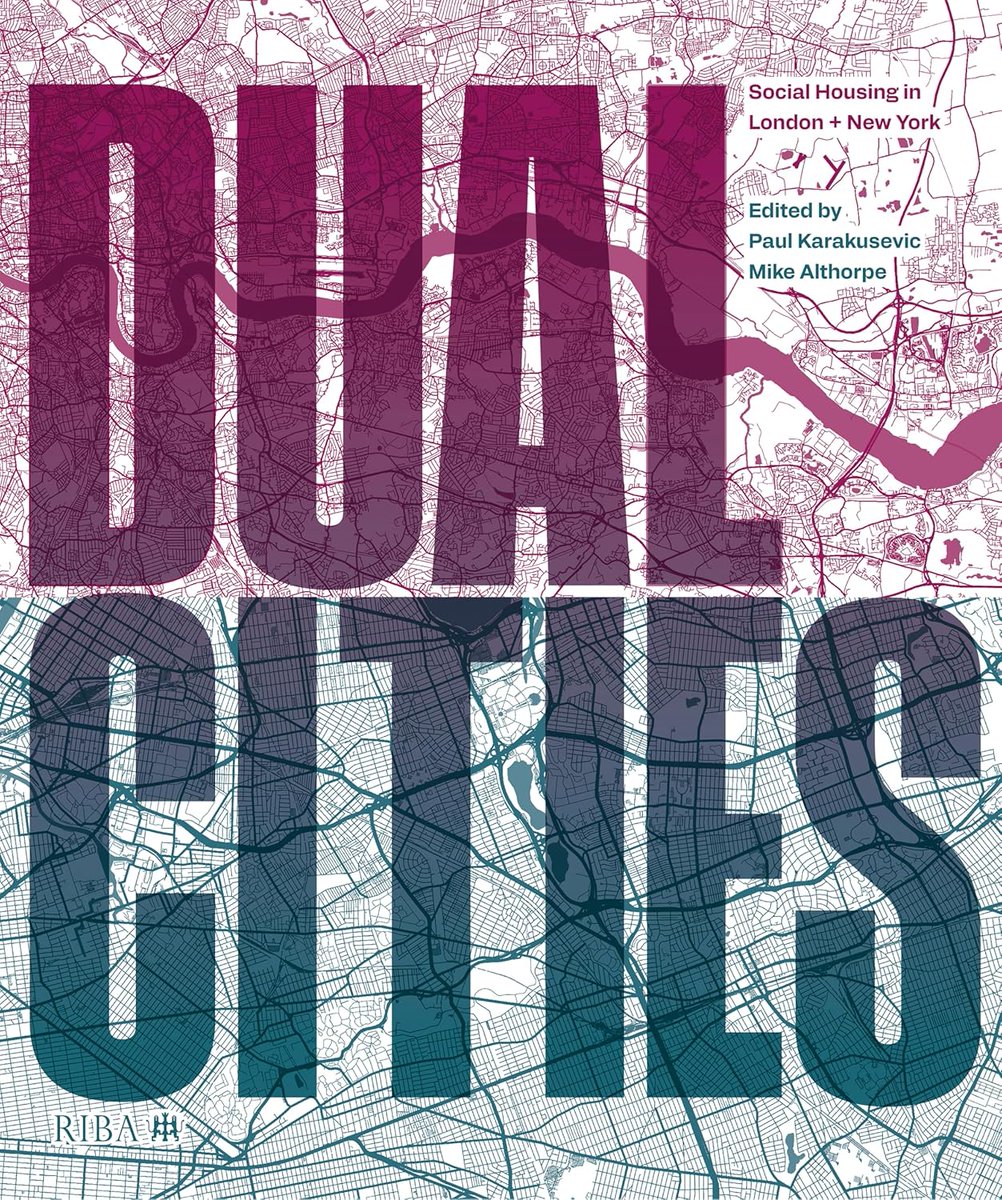 DUAL CITIES

Social Housing in London + New York

Edited by
Paul Karakusevic
Mike Althorpe

RIBA